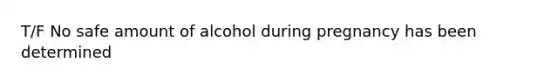 T/F No safe amount of alcohol during pregnancy has been determined